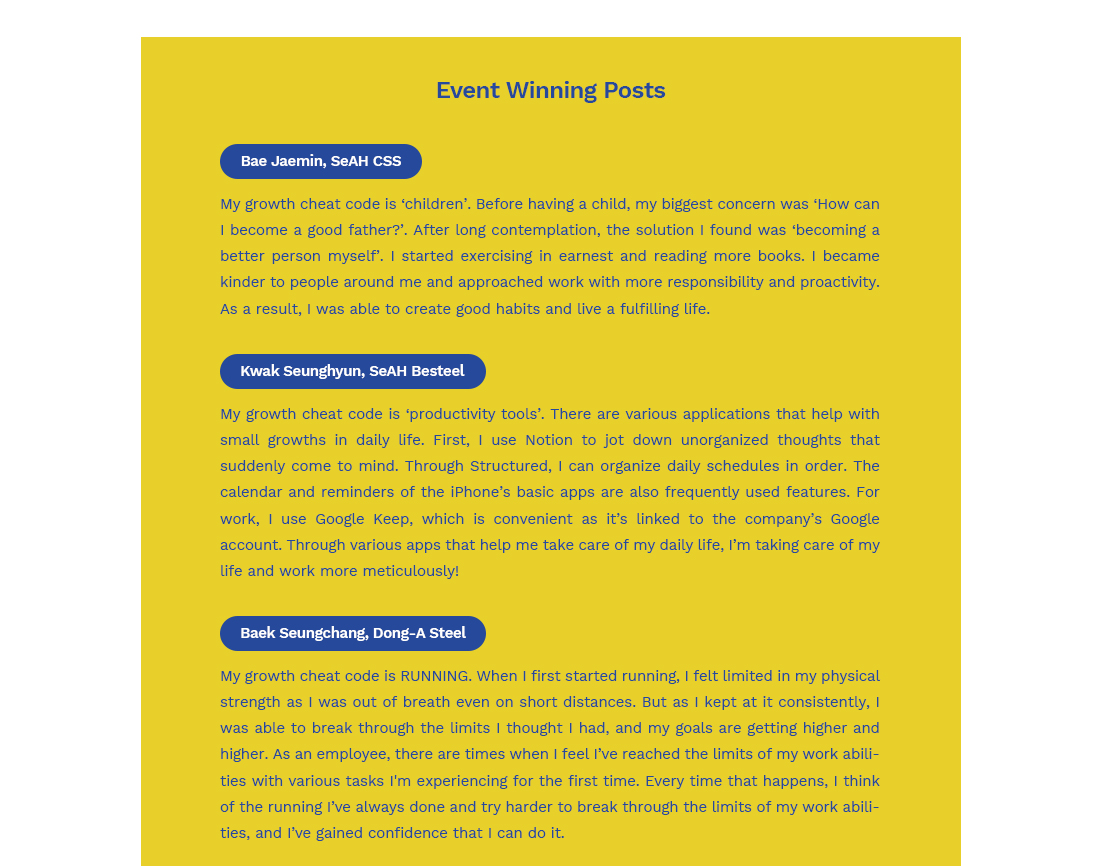 Event Winning Posts

Bae Jaemin, SeAH CSS

My growth cheat code is ‘children’. Before having a child, my biggest concern was ‘How can I become a good father?’. After long contemplation, the solution I found was ‘becoming a better person myself’. I started exercising in earnest and reading more books. I became kinder to people around me and approached work with more responsibility and proactivity. As a result, I was able to create good habits and live a fulfilling life.

Kwak Seunghyun, SeAH Besteel

My growth cheat code is ‘productivity tools’. There are various applications that help with small growths in daily life. First, I use Notion to jot down unorganized thoughts that suddenly come to mind. Through Structured, I can organize daily schedules in order. The calendar and reminders of the iPhone’s basic apps are also frequently used features. For work, I use Google Keep, which is convenient as it’s linked to the company’s Google account. Through various apps that help me take care of my daily life, I’m taking care of my life and work more meticulously!

Baek Seungchang, Dong-A Steel

My growth cheat code is RUNNING. When I first started running, I felt limited in my physical strength as I was out of breath even on short distances. But as I kept at it consistently, I was able to break through the limits I thought I had, and my goals are getting higher and higher. As an employee, there are times when I feel I’ve reached the limits of my work abilities with various tasks I'm experiencing for the first time. Every time that happens, I think of the running I’ve always done and try harder to break through the limits of my work abilities, and I’ve gained confidence that I can do it.